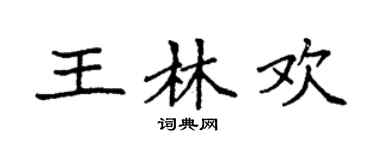 王林欢

词典网